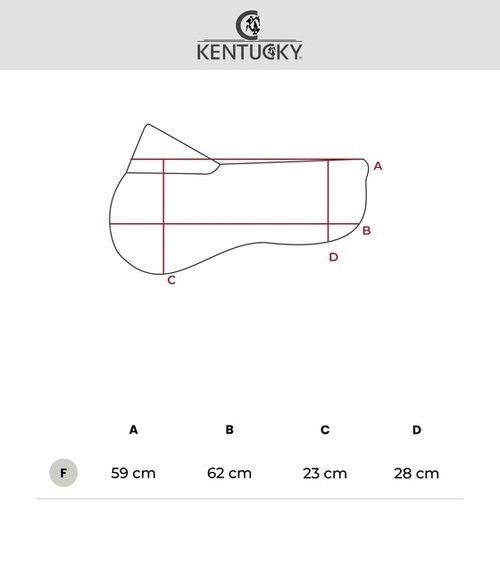 KENTUCKY

A
B
D
C

| | A | B | C | D |
|---|---|---|---|---|
| F | 59 cm | 62 cm | 23 cm | 28 cm |